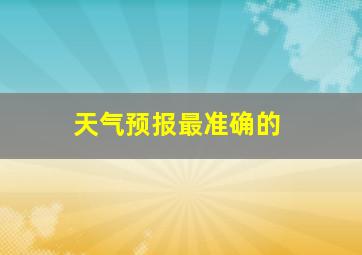 天气预报最准确的